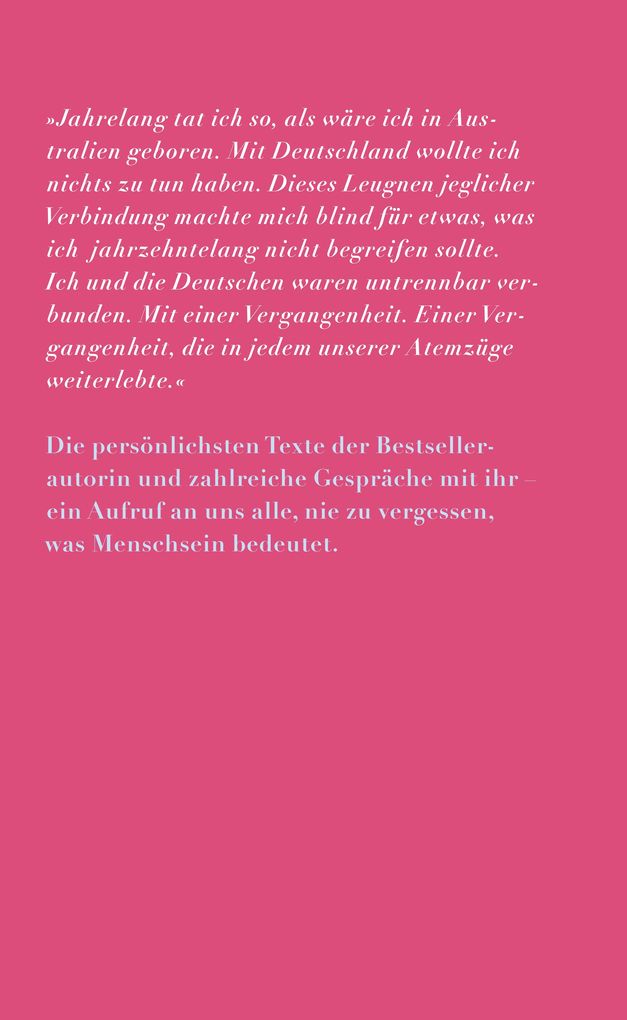 »Jahrelang tat ich so, als wäre ich in Australien geboren. Mit Deutschland wollte ich nichts zu tun haben. Dieses Leugnen jeglicher Verbindung machte mich blind für etwas, was ich jahrzehntelang nicht begreifen sollte. Ich und die Deutschen waren untrennbar verbunden. Mit einer Vergangenheit. Einer Vergangenheit, die in jedem unserer Atemzüge weiterlebte.«

Die persönlichsten Texte der Bestsellerautorin und zahlreiche Gespräche mit ihr – ein Aufruf an uns alle, nie zu vergessen, was Menschsein bedeutet.